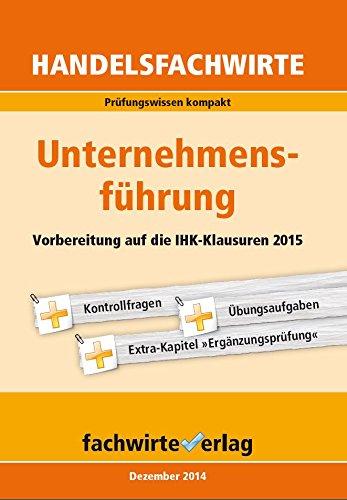 HANDELSFACHWIRTE

Prüfungswissen kompakt

Unternehmensführung

Vorbereitung auf die IHK-Klausuren 2015

Kontrollfragen

Übungsaufgaben

Extra-Kapitel »Ergänzungsprüfung«

fachwirteverlag

Dezember 2014